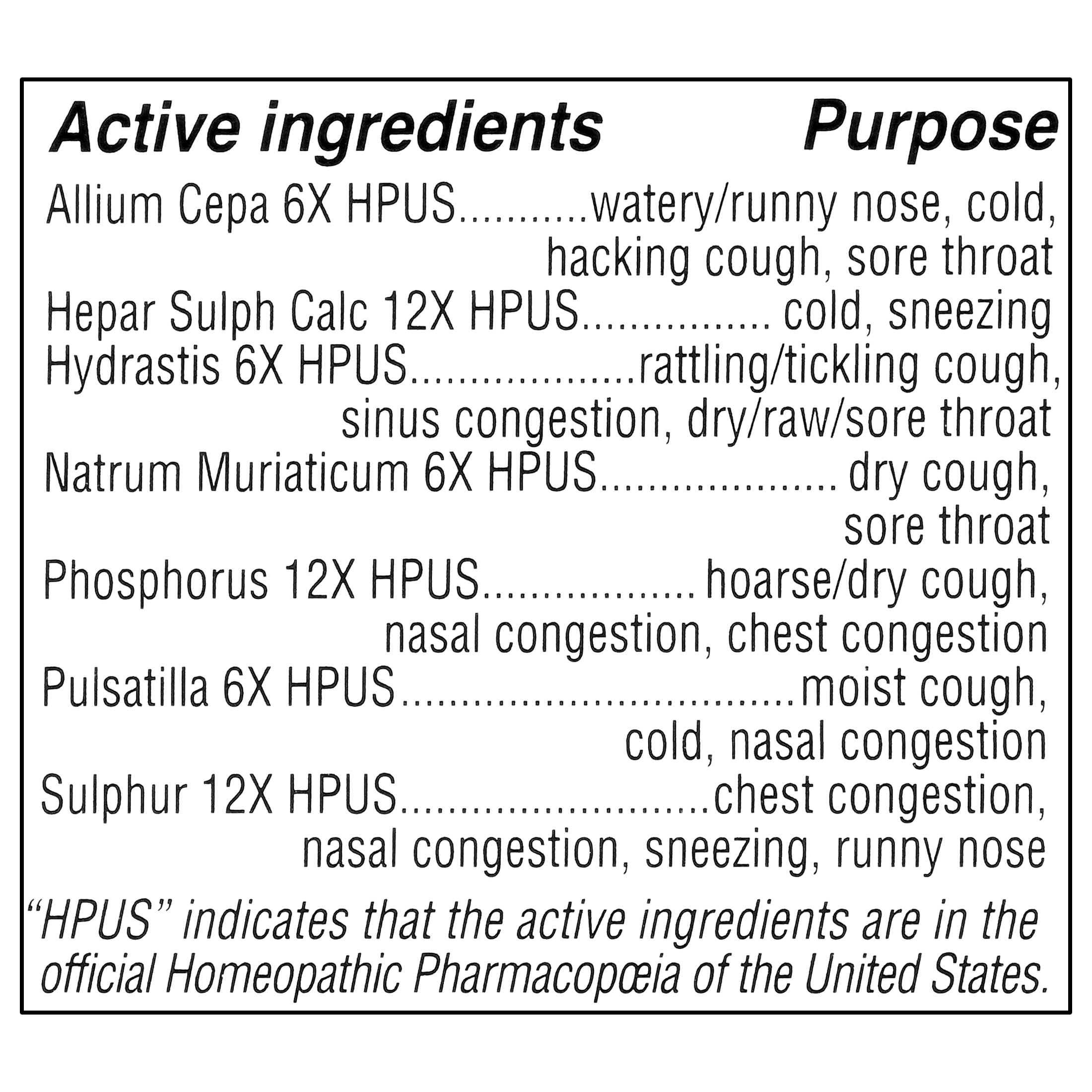 Active ingredients Purpose

Allium Cepa 6X HPUS watery/runny nose, cold, hacking cough, sore throat

Hepar Sulph Calc 12X HPUS cold, sneezing

Hydrastis 6X HPUS rattling/tickling cough, sinus congestion, dry/raw/sore throat

Natrum Muriaticum 6X HPUS dry cough, sore throat

Phosphorus 12X HPUS hoarse/dry cough, nasal congestion, chest congestion

Pulsatilla 6X HPUS moist cough, cold, nasal congestion

Sulphur 12X HPUS chest congestion, nasal congestion, sneezing, runny nose

"HPUS" indicates that the active ingredients are in the official Homeopathic Pharmacopœia of the United States.